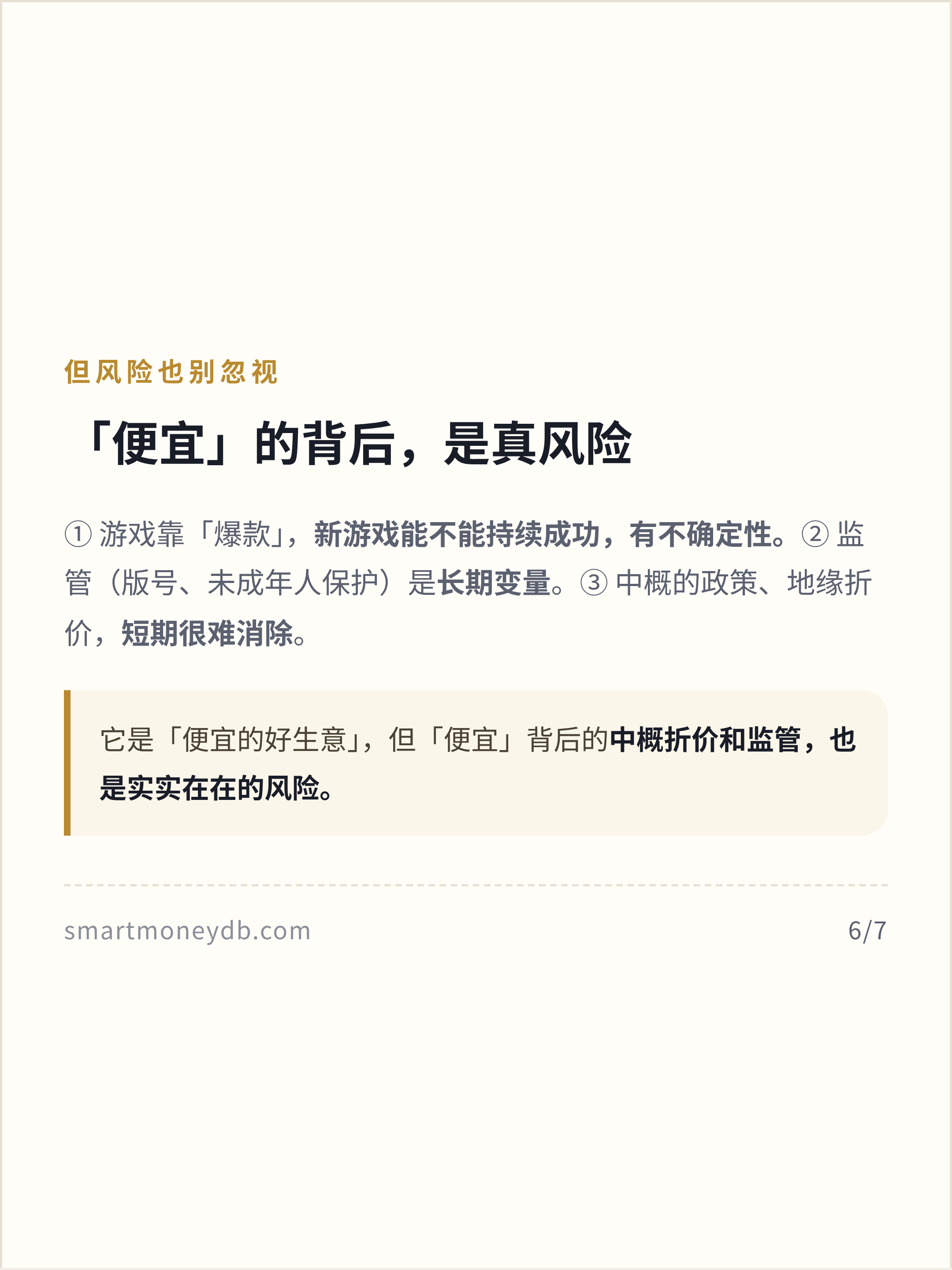 但风险也别忽视

「便宜」的背后，是真风险

①游戏靠「爆款」，新游戏能不能持续成功，有不确定性。②监管（版号、未成年人保护）是长期变量。③中概的政策、地缘折价，短期很难消除。

它是「便宜的好生意」，但「便宜」背后的中概折价和监管，也是实实在在的风险。

smartmoneydb.com

6/7